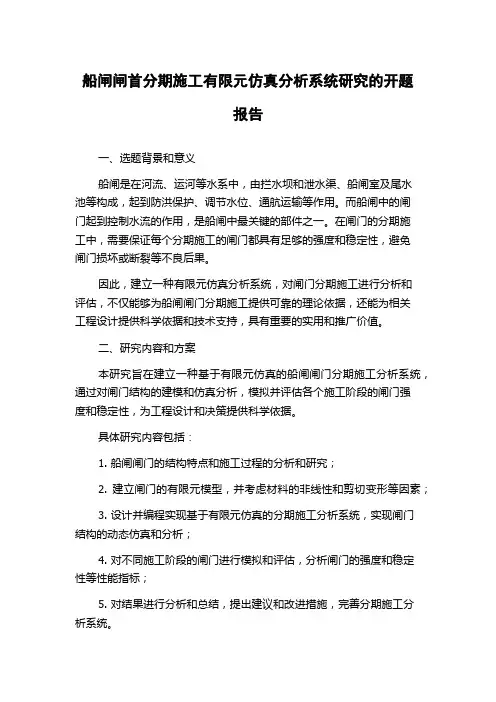 船闸闸首分期施工有限元仿真分析系统研究的开题报告

一、选题背景和意义

船闸是在河流、运河等水系中，由拦水坝和泄水渠、船闸室及尾水池等构成，起到防洪保护、调节水位、通航运输等作用。而船闸中的闸门起到控制水流的作用，是船闸中最关键的部件之一。在闸门的分期施工中，需要保证每个分期施工的闸门都具有足够的强度和稳定性，避免闸门损坏或断裂等不良后果。

因此，建立一种有限元仿真分析系统，对闸门分期施工进行分析和评估，不仅能够为船闸闸门分期施工提供可靠的理论依据，还能为相关工程设计提供科学依据和技术支持，具有重要的实用和推广价值。

二、研究内容和方案

本研究旨在建立一种基于有限元仿真的船闸闸门分期施工分析系统，通过对闸门结构的建模和仿真分析，模拟并评估各个施工阶段的闸门强度和稳定性，为工程设计和决策提供科学依据。

具体研究内容包括：

1. 船闸闸门的结构特点和施工过程的分析和研究；

2. 建立闸门的有限元模型，并考虑材料的非线性和剪切变形等因素；

3. 设计并编程实现基于有限元仿真的分期施工分析系统，实现闸门结构的动态仿真和分析；

4. 对不同施工阶段的闸门进行模拟和评估，分析闸门的强度和稳定性等性能指标；

5. 对结果进行分析和总结，提出建议和改进措施，完善分期施工分析系统。